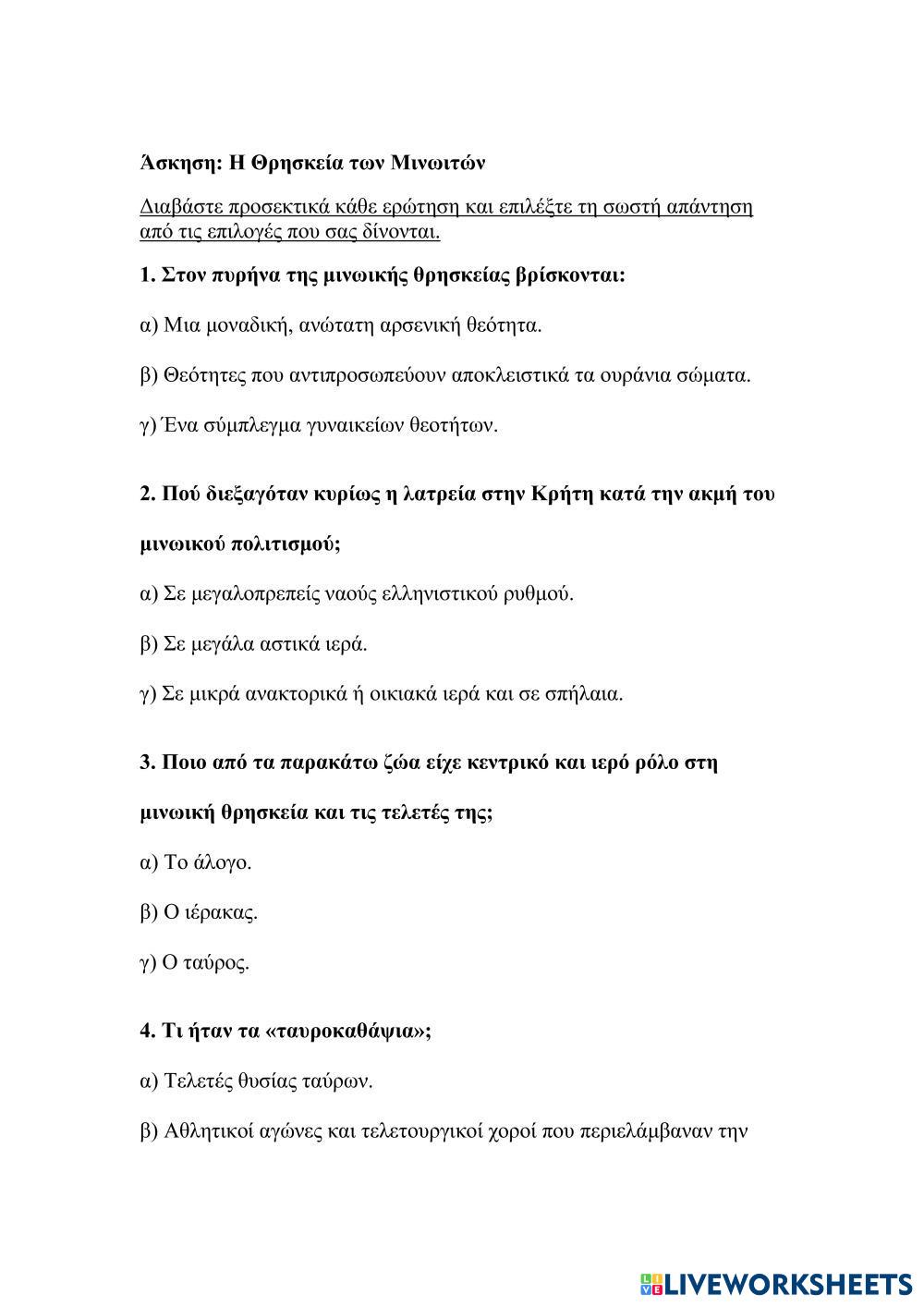 Άσκηση: Η Θρησκεία των Μινωιτών

Διαβάστε προσεκτικά κάθε ερώτηση και επιλέξτε τη σωστή απάντηση από τις επιλογές που σας δίνονται.

1. Στον πυρήνα της μινωικής θρησκείας βρίσκονται:

α) Μια μοναδική, ανώτατη αρσενική θεότητα.

β) Θεότητες που αντιπροσωπεύουν αποκλειστικά τα ουράνια σώματα.

γ) Ένα σύμπλεγμα γυναικείων θεοτήτων.

2. Πού διεξαγόταν κυρίως η λατρεία στην Κρήτη κατά την ακμή του μινωικού πολιτισμού;

α) Σε μεγαλοπρεπείς ναούς ελληνιστικού ρυθμού.

β) Σε μεγάλα αστικά ιερά.

γ) Σε μικρά ανακτορικά ή οικιακά ιερά και σε σπήλαια.

3. Ποιο από τα παρακάτω ζώα είχε κεντρικό και ιερό ρόλο στη μινωική θρησκεία και τις τελετές της;

α) Το άλογο.

β) Ο ιέρακας.

γ) Ο ταύρος.

4. Τι ήταν τα «ταυροκαθάψια»;

α) Τελετές θυσίας ταύρων.

β) Αθλητικοί αγώνες και τελετουργικοί χοροί που περιελάμβαναν την

LIVEWORKSHEETS